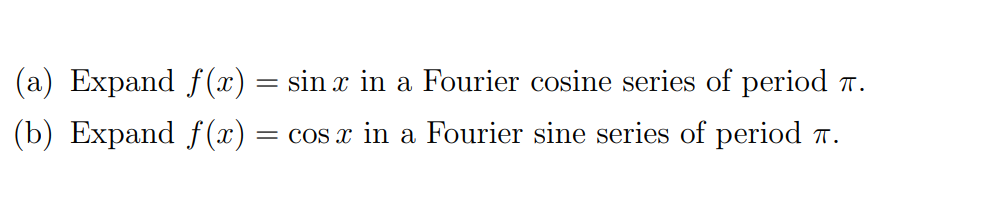 (a) Expand $f(x) = \sin x$ in a Fourier cosine series of period $\pi$.

(b) Expand $f(x) = \cos x$ in a Fourier sine series of period $\pi$.